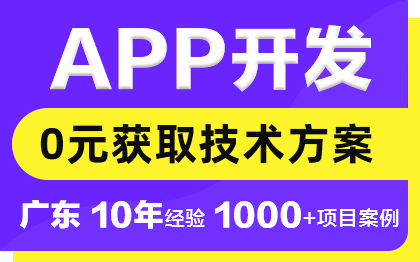 APP开发

0元获取技术方案

广东 10年经验 1000+项目案例